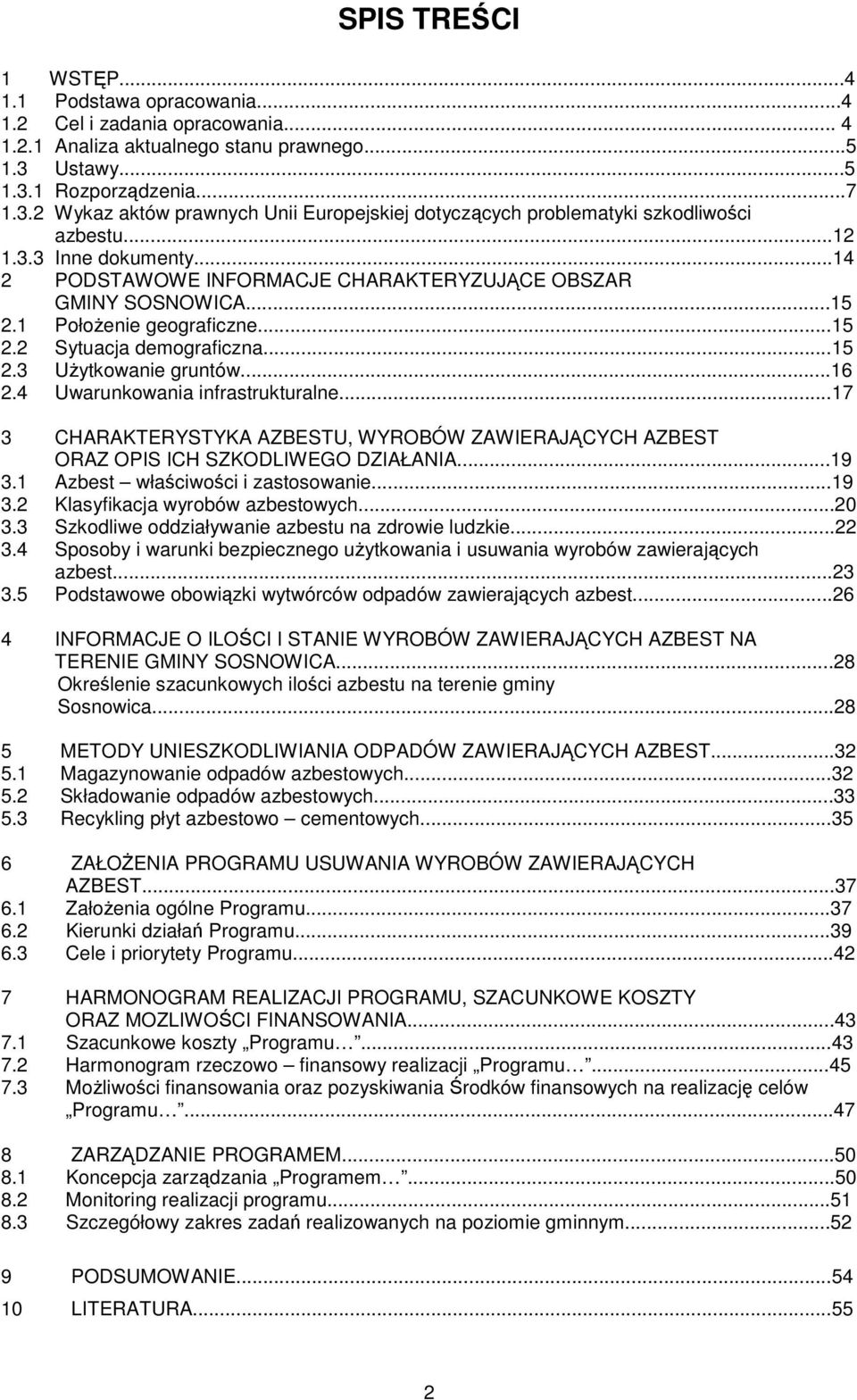 SPIS TREŚCI

1 WSTĘP...4
1.1 Podstawa opracowania...4
1.2 Cel i zadania opracowania... 4
1.2.1 Analiza aktualnego stanu prawnego...5
1.3 Ustawy...5
1.3.1 Rozporządzenia...7
1.3.2 Wykaz aktów prawnych Unii Europejskiej dotyczących problematyki szkodliwości azbestu...12
1.3.3 Inne dokumenty...14
2 PODSTAWOWE INFORMACJE CHARAKTERYZUJĄCE OBSZAR GMINY SOSNOWICA...15
2.1 Położenie geograficzne...15
2.2 Sytuacja demograficzna...15
2.3 Użytkowanie gruntów...16
2.4 Uwarunkowania infrastrukturalne...17

3 CHARAKTERYSTYKA AZBESTU, WYROBÓW ZAWIERAJĄCYCH AZBEST ORAZ OPIS ICH SZKODLIWEGO DZIAŁANIA...19
3.1 Azbest – właściwości i zastosowanie...19
3.2 Klasyfikacja wyrobów azbestowych...20
3.3 Szkodliwe oddziaływanie azbestu na zdrowie ludzkie...22
3.4 Sposoby i warunki bezpiecznego użytkowania i usuwania wyrobów zawierających azbest...23
3.5 Podstawowe obowiązki wytwórców odpadów zawierających azbest...26

4 INFORMACJE O ILOŚCI I STANIE WYROBÓW ZAWIERAJĄCYCH AZBEST NA TERENIE GMINY SOSNOWICA...28
Określenie szacunkowych ilości azbestu na terenie gminy Sosnowica...28

5 METODY UNIESZKODLIWIANIA ODPADÓW ZAWIERAJĄCYCH AZBEST...32
5.1 Magazynowanie odpadów azbestowych...32
5.2 Składowanie odpadów azbestowych...33
5.3 Recykling płyt azbestowo – cementowych...35

6 ZAŁOŻENIA PROGRAMU USUWANIA WYROBÓW ZAWIERAJĄCYCH AZBEST...37
6.1 Założenia ogólne Programu...37
6.2 Kierunki działań Programu...39
6.3 Cele i priorytety Programu...42

7 HARMONOGRAM REALIZACJI PROGRAMU, SZACUNKOWE KOSZTY ORAZ MOZLIWOŚCI FINANSOWANIA...43
7.1 Szacunkowe koszty „Programu…”...43
7.2 Harmonogram rzeczowo – finansowy realizacji „Programu…”...45
7.3 Możliwości finansowania oraz pozyskiwania Środków finansowych na realizację celów „Programu…”...47

8 ZARZĄDZANIE PROGRAMEM...50
8.1 Koncepcja zarządzania „Programem…”...50
8.2 Monitoring realizacji programu...51
8.3 Szczegółowy zakres zadań realizowanych na poziomie gminnym...52

9 PODSUMOWANIE...54
10 LITERATURA...55

2